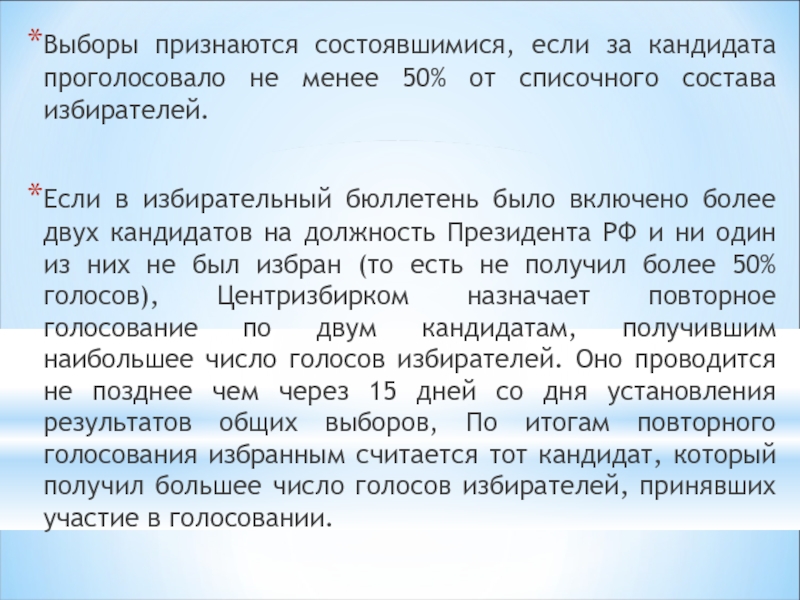 *Выборы признаются состоявшимися, если за кандидата проголосовало не менее 50% от списочного состава избирателей.

*Если в избирательный бюллетень было включено более двух кандидатов на должность Президента РФ и ни один из них не был избран (то есть не получил более 50% голосов), Центризбирком назначает повторное голосование по двум кандидатам, получившим наибольшее число голосов избирателей. Оно проводится не позднее чем через 15 дней со дня установления результатов общих выборов, По итогам повторного голосования избранным считается тот кандидат, который получил большее число голосов избирателей, принявших участие в голосовании.